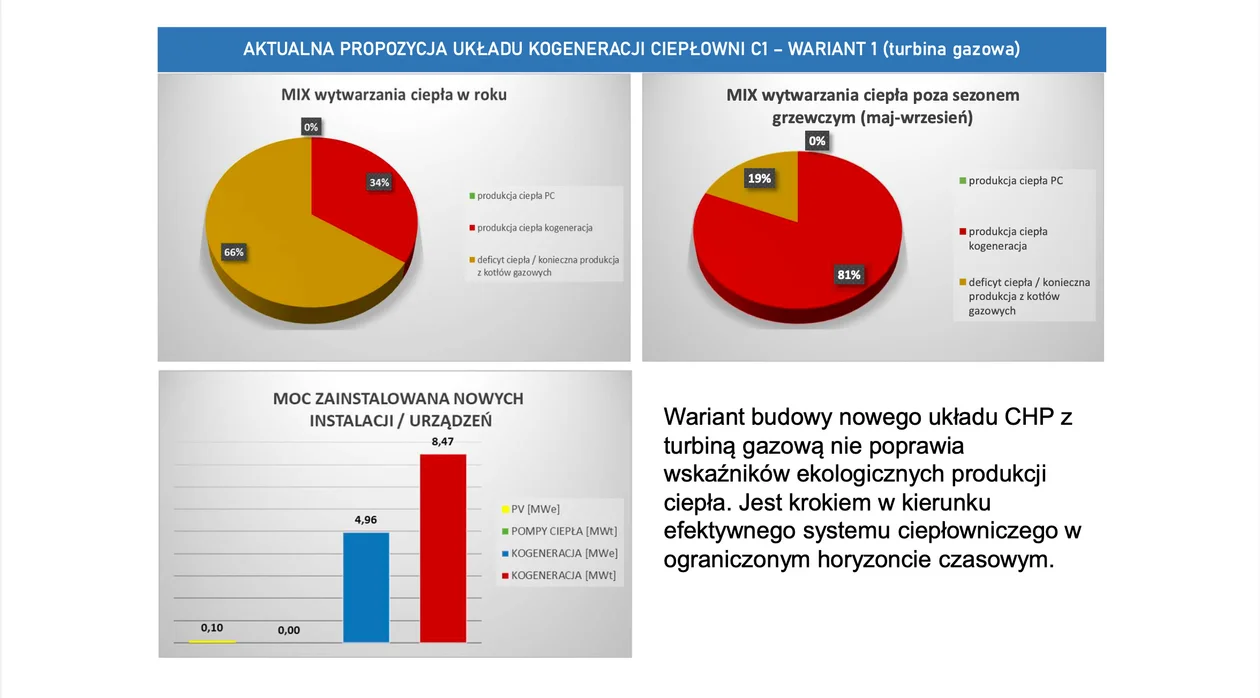 AKTUALNA PROPOZYCJA UKŁADU KOGENERACJI CIEPŁOWNI C1 – WARIANT 1 (turbina gazowa)

MIX wytwarzania ciepła w roku

0%

34%

66%

produkcja ciepła PC

produkcja ciepła kogeneracja

deficyt ciepła / konieczna produkcja z kotłów gazowych

MIX wytwarzania ciepła poza sezonem grzewczym (maj-wrzesień)

0%

19%

81%

produkcja ciepła PC

produkcja ciepła kogeneracja

deficyt ciepła / konieczna produkcja z kotłów gazowych

MOC ZAINSTALOWANA NOWYCH INSTALACJI / URZĄDZEŃ

8,47

4,96

0,10

0,00

PV [MWe]

POMPY CIEPŁA [MWt]

KOGENERACJA [MWe]

KOGENERACJA [MWt]

Wariant budowy nowego układu CHP z turbiną gazową nie poprawia wskaźników ekologicznych produkcji ciepła. Jest krokiem w kierunku efektywnego systemu ciepłowniczego w ograniczonym horyzoncie czasowym.